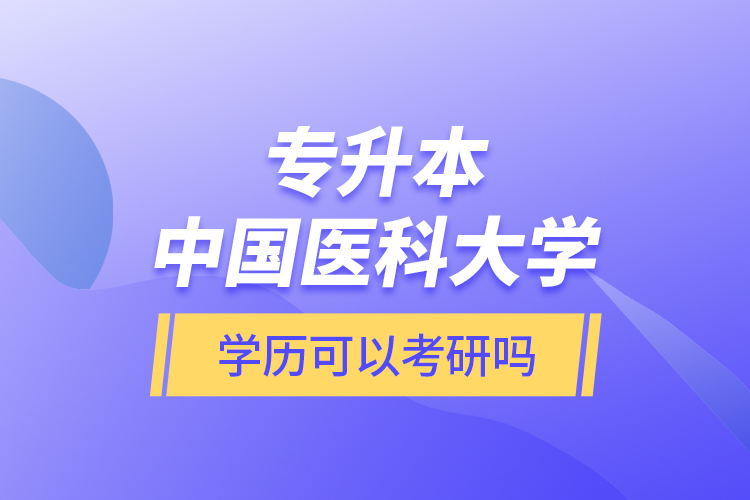 专升本
中国医科大学

学历可以考研吗